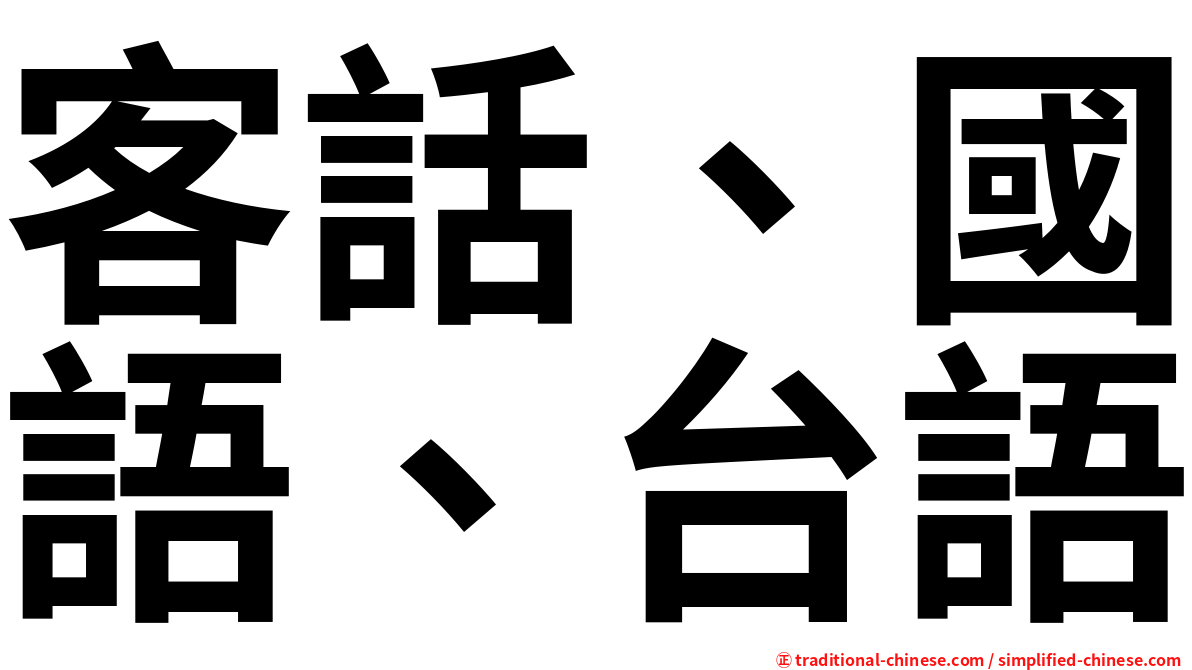 客話、國語、台語

㊣ traditional-chinese.com / simplified-chinese.com